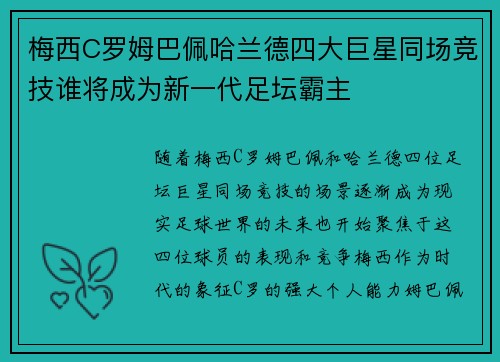 梅西C罗姆巴佩哈兰德四大巨星同场竞技谁将成为新一代足坛霸主

随着梅西C罗姆巴佩和哈兰德四位足坛巨星同场竞技的场景逐渐成为现实足球世界的未来也开始聚焦于这四位球员的表现和竞争梅西作为时代的象征C罗的强大个人能力姆巴佩